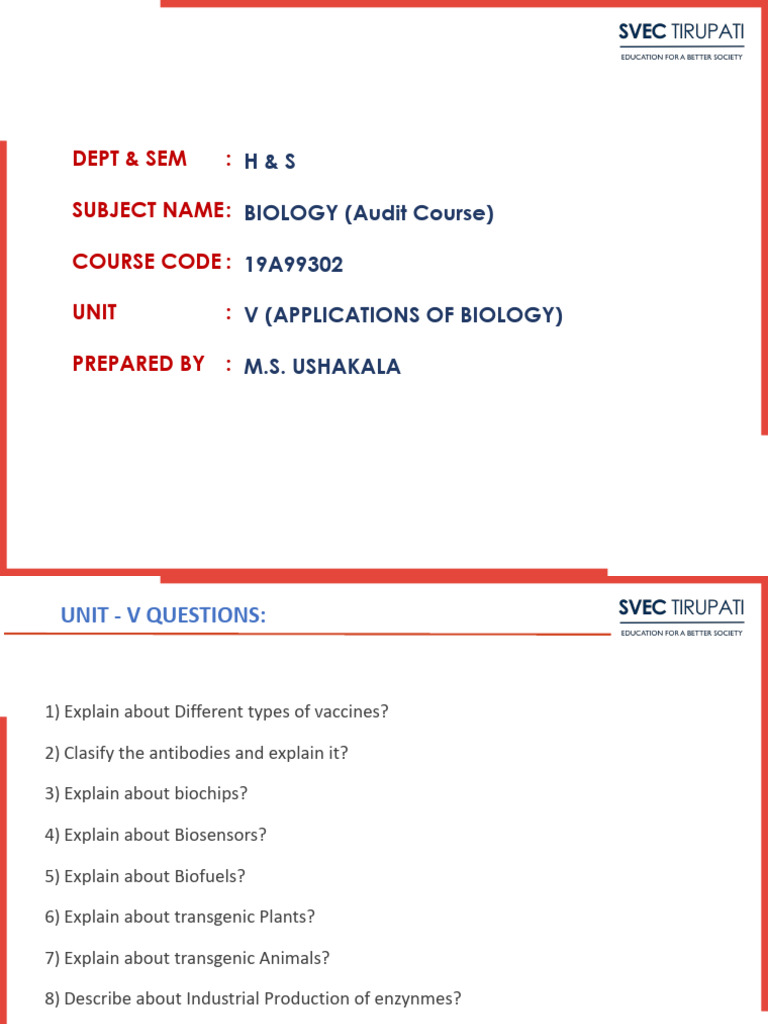 SVEC TIRUPATI
EDUCATION FOR A BETTER SOCIETY

DEPT & SEM : H & S

SUBJECT NAME: BIOLOGY (Audit Course)

COURSE CODE : 19A99302

UNIT : V (APPLICATIONS OF BIOLOGY)

PREPARED BY : M.S. USHAKALA

UNIT - V QUESTIONS:

SVEC TIRUPATI
EDUCATION FOR A BETTER SOCIETY

1) Explain about Different types of vaccines?

2) Clasify the antibodies and explain it?

3) Explain about biochips?

4) Explain about Biosensors?

5) Explain about Biofuels?

6) Explain about transgenic Plants?

7) Explain about transgenic Animals?

8) Describe about Industrial Production of enzynmes?